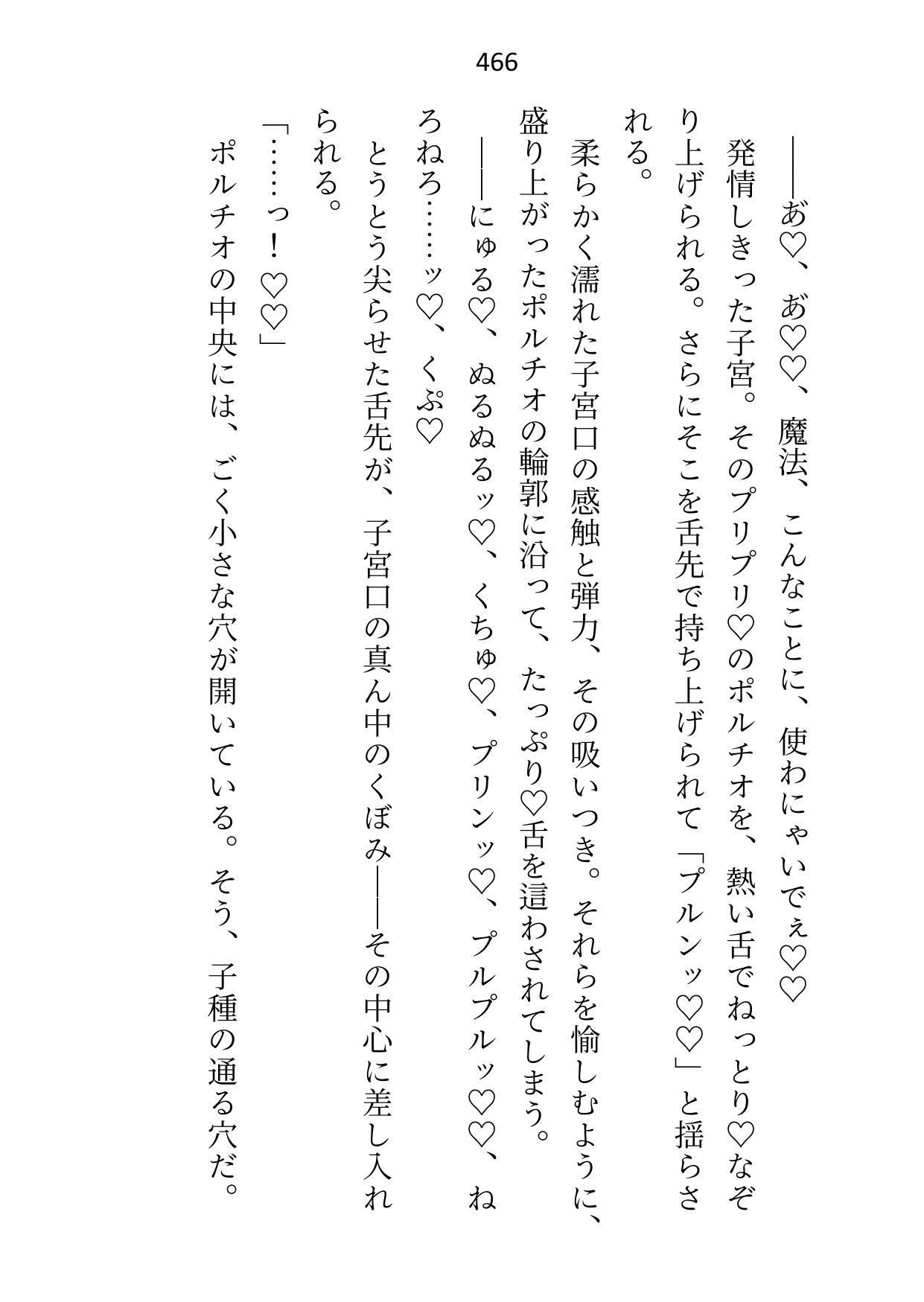 466

――あ♡、あ♡♡、魔法、こんなことに、使わにゃいでぇ♡♡

発情しきった子宮。そのプリプリ♡のポルチオを、熱い舌でねっとり♡なぞり上げられる。さらにそこを舌先で持ち上げられて「プルンッ♡♡」と揺らされる。

柔らかく濡れた子宮口の感触と弾力、その吸いつき。それらを愉しむように、盛り上がったポルチオの輪郭に沿って、たっぷり♡舌を這わされてしまう。

――にゅる♡、ぬるぬるッ♡、くちゅ♡、プリンッ♡、プルプルッ♡♡、ねろねろ……ッ♡、くぷ♡

とうとう尖らせた舌先が、子宮口の真ん中のくぼみ――その中心に差し入れられる。

「……っ！♡♡」

ポルチオの中央には、ごく小さな穴が開いている。そう、子種の通る穴だ。